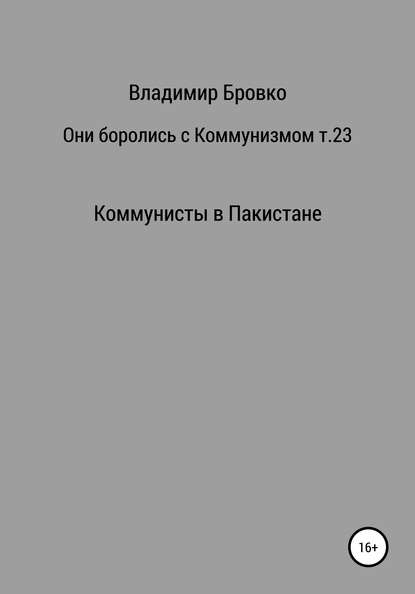 Владимир Бровко

Они боролись с Коммунизмом т.23

Коммунисты в Пакистане

16+